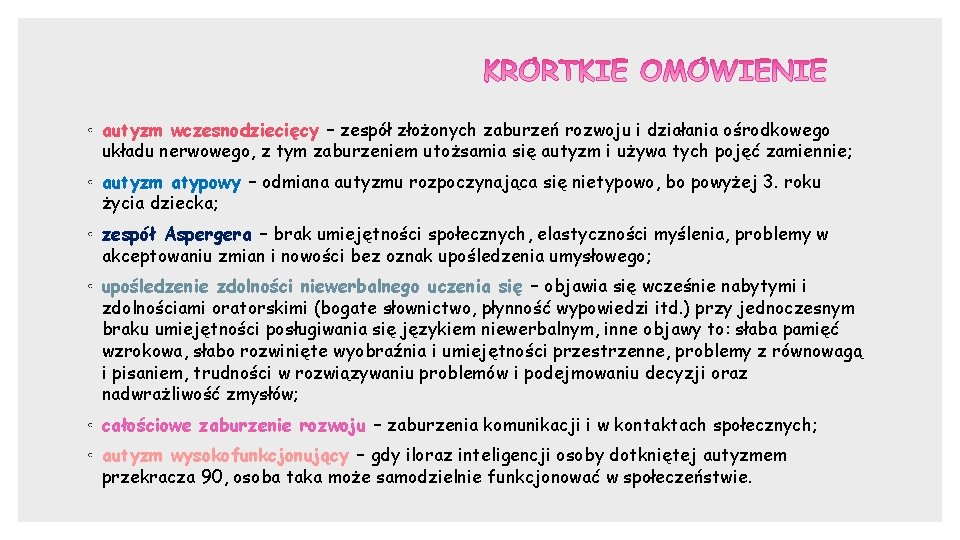 KRÓRTKIE OMÓWIENIE

◦ autyzm wczesnodziecięcy – zespół złożonych zaburzeń rozwoju i działania ośrodkowego układu nerwowego, z tym zaburzeniem utożsamia się autyzm i używa tych pojęć zamiennie;

◦ autyzm atypowy – odmiana autyzmu rozpoczynająca się nietypowo, bo powyżej 3. roku życia dziecka;

◦ zespół Aspergera – brak umiejętności społecznych, elastyczności myślenia, problemy w akceptowaniu zmian i nowości bez oznak upośledzenia umysłowego;

◦ upośledzenie zdolności niewerbalnego uczenia się – objawia się wcześnie nabytymi i zdolnościami oratorskimi (bogate słownictwo, płynność wypowiedzi itd.) przy jednoczesnym braku umiejętności posługiwania się językiem niewerbalnym, inne objawy to: słaba pamięć wzrokowa, słabo rozwinięte wyobraźnia i umiejętności przestrzenne, problemy z równowagą i pisaniem, trudności w rozwiązywaniu problemów i podejmowaniu decyzji oraz nadwrażliwość zmysłów;

◦ całościowe zaburzenie rozwoju – zaburzenia komunikacji i w kontaktach społecznych;

◦ autyzm wysokofunkcjonujący – gdy iloraz inteligencji osoby dotkniętej autyzmem przekracza 90, osoba taka może samodzielnie funkcjonować w społeczeństwie.